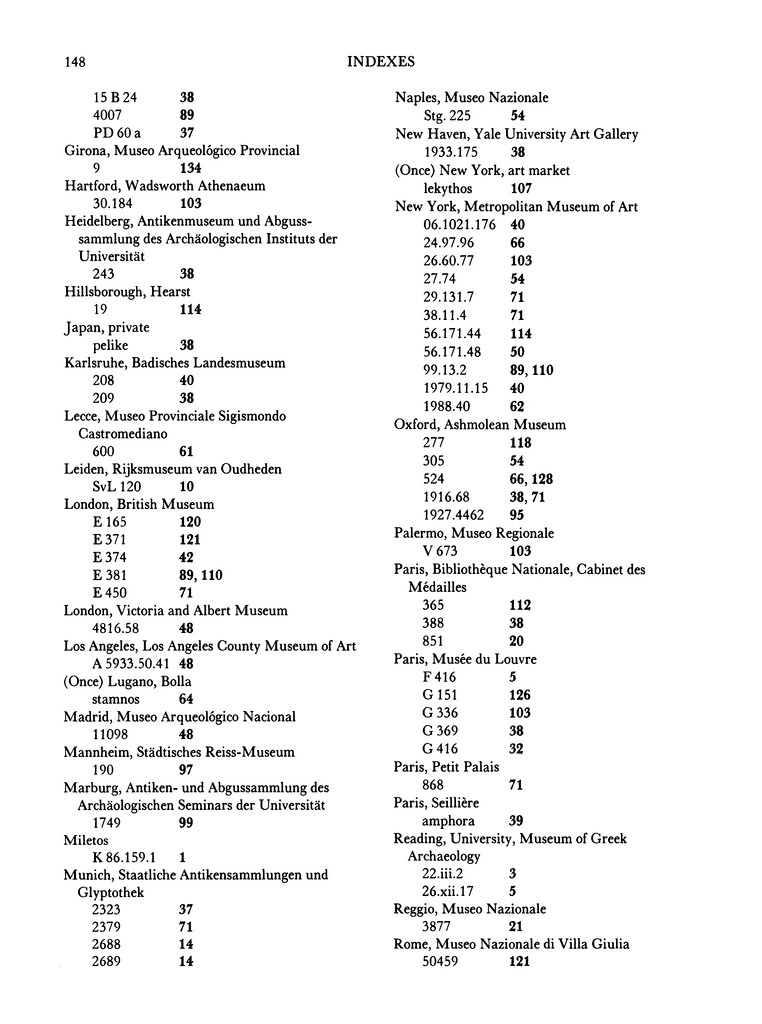 148 INDEXES

15 B 24 **38**
4007 **89**
PD 60 a **37**
Girona, Museo Arqueológico Provincial
9 **134**
Hartford, Wadsworth Athenaeum
30.184 **103**
Heidelberg, Antikenmuseum und Abgusssammlung des Archäologischen Instituts der Universität
243 **38**
Hillsborough, Hearst
19 **114**
Japan, private
pelike **38**
Karlsruhe, Badisches Landesmuseum
208 **40**
209 **38**
Lecce, Museo Provinciale Sigismondo Castromediano
600 **61**
Leiden, Rijksmuseum van Oudheden
SvL 120 **10**
London, British Museum
E 165 **120**
E 371 **121**
E 374 **42**
E 381 **89, 110**
E 450 **71**
London, Victoria and Albert Museum
4816.58 **48**
Los Angeles, Los Angeles County Museum of Art
A 5933.50.41 **48**
(Once) Lugano, Bolla
stamnos **64**
Madrid, Museo Arqueológico Nacional
11098 **48**
Mannheim, Städtisches Reiss-Museum
190 **97**
Marburg, Antiken- und Abgussammlung des Archäologischen Seminars der Universität
1749 **99**
Miletos
K 86.159.1 **1**
Munich, Staatliche Antikensammlungen und Glyptothek
2323 **37**
2379 **71**
2688 **14**
2689 **14**

Naples, Museo Nazionale
Stg. 225 **54**
New Haven, Yale University Art Gallery
1933.175 **38**
(Once) New York, art market
lekythos **107**
New York, Metropolitan Museum of Art
06.1021.176 **40**
24.97.96 **66**
26.60.77 **103**
27.74 **54**
29.131.7 **71**
38.11.4 **71**
56.171.44 **114**
56.171.48 **50**
99.13.2 **89, 110**
1979.11.15 **40**
1988.40 **62**
Oxford, Ashmolean Museum
277 **118**
305 **54**
524 **66, 128**
1916.68 **38, 71**
1927.4462 **95**
Palermo, Museo Regionale
V 673 **103**
Paris, Bibliothèque Nationale, Cabinet des Médailles
365 **112**
388 **38**
851 **20**
Paris, Musée du Louvre
F 416 **5**
G 151 **126**
G 336 **103**
G 369 **38**
G 416 **32**
Paris, Petit Palais
868 **71**
Paris, Seillière
amphora **39**
Reading, University, Museum of Greek Archaeology
22.iii.2 **3**
26.xii.17 **5**
Reggio, Museo Nazionale
3877 **21**
Rome, Museo Nazionale di Villa Giulia
50459 **121**